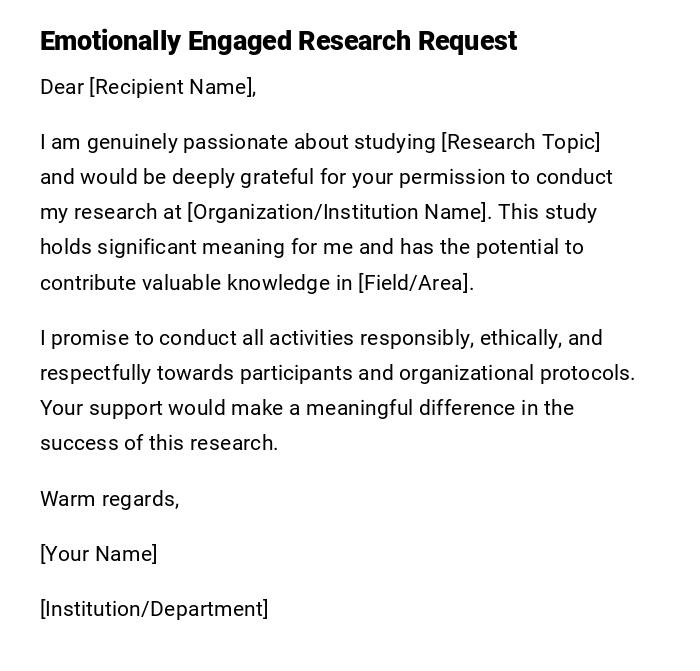 Emotionally Engaged Research Request

Dear [Recipient Name],

I am genuinely passionate about studying [Research Topic] and would be deeply grateful for your permission to conduct my research at [Organization/Institution Name]. This study holds significant meaning for me and has the potential to contribute valuable knowledge in [Field/Area].

I promise to conduct all activities responsibly, ethically, and respectfully towards participants and organizational protocols. Your support would make a meaningful difference in the success of this research.

Warm regards,

[Your Name]

[Institution/Department]